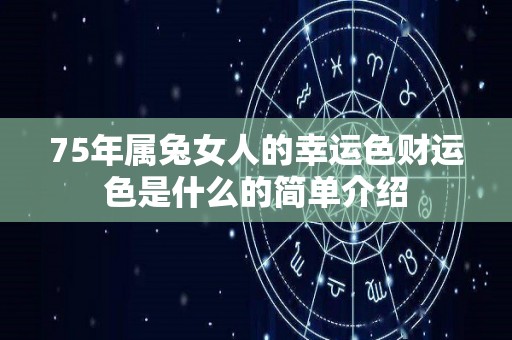 75年属兔女人的幸运色财运色是什么的简单介绍